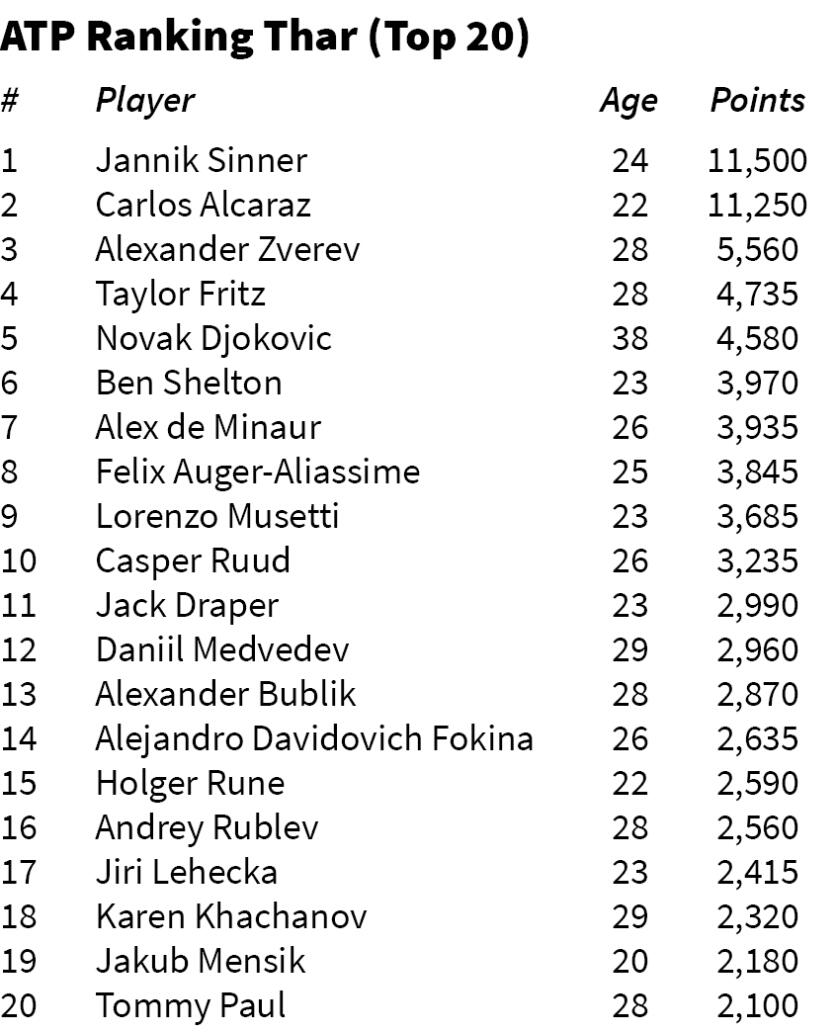 ATP Ranking Thar (Top 20)

| # | Player | Age | Points |
|---|---|---|---|
| 1 | Jannik Sinner | 24 | 11,500 |
| 2 | Carlos Alcaraz | 22 | 11,250 |
| 3 | Alexander Zverev | 28 | 5,560 |
| 4 | Taylor Fritz | 28 | 4,735 |
| 5 | Novak Djokovic | 38 | 4,580 |
| 6 | Ben Shelton | 23 | 3,970 |
| 7 | Alex de Minaur | 26 | 3,935 |
| 8 | Felix Auger-Aliassime | 25 | 3,845 |
| 9 | Lorenzo Musetti | 23 | 3,685 |
| 10 | Casper Ruud | 26 | 3,235 |
| 11 | Jack Draper | 23 | 2,990 |
| 12 | Daniil Medvedev | 29 | 2,960 |
| 13 | Alexander Bublik | 28 | 2,870 |
| 14 | Alejandro Davidovich Fokina | 26 | 2,635 |
| 15 | Holger Rune | 22 | 2,590 |
| 16 | Andrey Rublev | 28 | 2,560 |
| 17 | Jiri Lehecka | 23 | 2,415 |
| 18 | Karen Khachanov | 29 | 2,320 |
| 19 | Jakub Mensik | 20 | 2,180 |
| 20 | Tommy Paul | 28 | 2,100 |